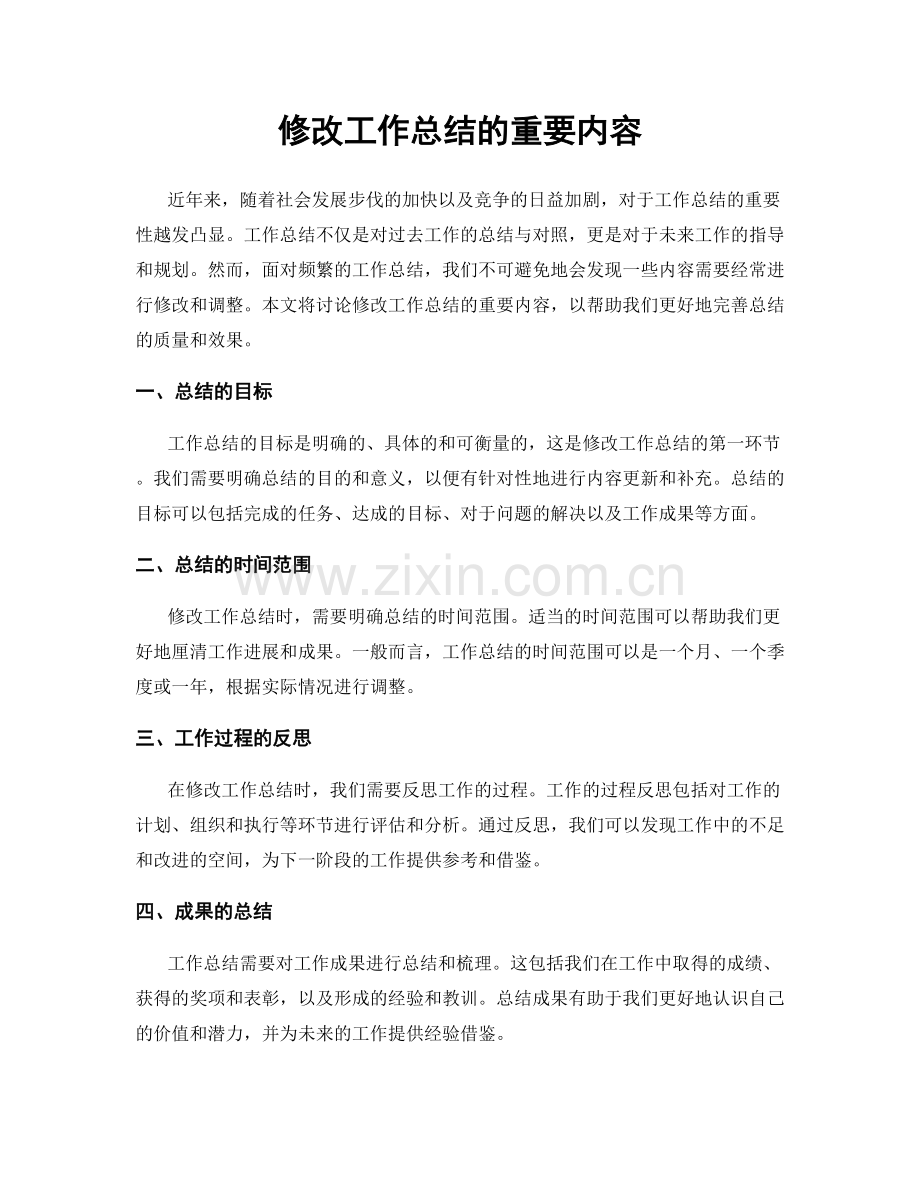 修改工作总结的重要内容

近年来，随着社会发展步伐的加快以及竞争的日益加剧，对于工作总结的重要性越发凸显。工作总结不仅是对过去工作的总结与对照，更是对于未来工作的指导和规划。然而，面对频繁的工作总结，我们不可避免地会发现一些内容需要经常进行修改和调整。本文将讨论修改工作总结的重要内容，以帮助我们更好地完善总结的质量和效果。

一、总结的目标

工作总结的目标是明确的、具体的和可衡量的，这是修改工作总结的第一环节。我们需要明确总结的目的和意义，以便有针对性地进行内容更新和补充。总结的目标可以包括完成的任务、达成的目标、对于问题的解决以及工作成果等方面。

二、总结的时间范围

修改工作总结时，需要明确总结的时间范围。适当的时间范围可以帮助我们更好地厘清工作进展和成果。一般而言，工作总结的时间范围可以是一个月、一个季度或一年，根据实际情况进行调整。

三、工作过程的反思

在修改工作总结时，我们需要反思工作的过程。工作的过程反思包括对工作的计划、组织和执行等环节进行评估和分析。通过反思，我们可以发现工作中的不足和改进的空间，为下一阶段的工作提供参考和借鉴。

四、成果的总结

工作总结需要对工作成果进行总结和梳理。这包括我们在工作中取得的成绩、获得的奖项和表彰，以及形成的经验和教训。总结成果有助于我们更好地认识自己的价值和潜力，并为未来的工作提供经验借鉴。

www.zixin.com.cn